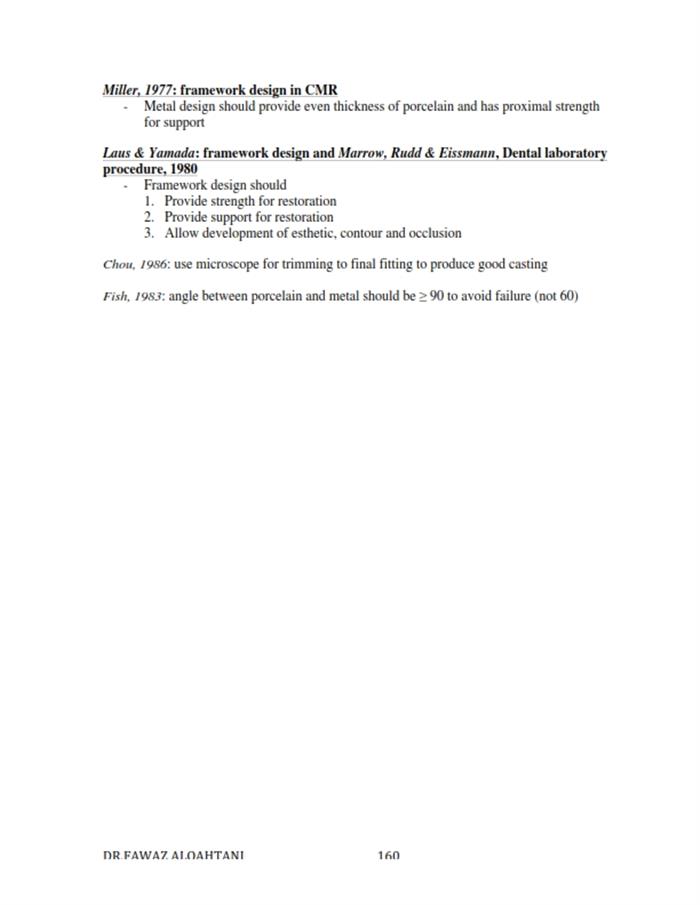 Miller, 1977: framework design in CMR
- Metal design should provide even thickness of porcelain and has proximal strength for support

Laus & Yamada: framework design and Marrow, Rudd & Eissmann, Dental laboratory procedure, 1980
- Framework design should
1. Provide strength for restoration
2. Provide support for restoration
3. Allow development of esthetic, contour and occlusion

Chou, 1986: use microscope for trimming to final fitting to produce good casting

Fish, 1983: angle between porcelain and metal should be $\geq 90$ to avoid failure (not 60)

DR.FAWAZ ALQAHTANI 160